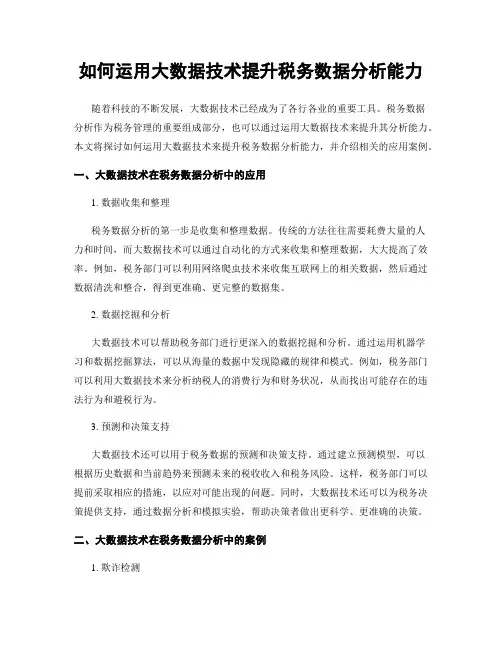 如何运用大数据技术提升税务数据分析能力

随着科技的不断发展，大数据技术已经成为了各行各业的重要工具。税务数据分析作为税务管理的重要组成部分，也可以通过运用大数据技术来提升其分析能力。本文将探讨如何运用大数据技术来提升税务数据分析能力，并介绍相关的应用案例。

一、大数据技术在税务数据分析中的应用

1. 数据收集和整理

税务数据分析的第一步是收集和整理数据。传统的方法往往需要耗费大量的人力和时间，而大数据技术可以通过自动化的方式来收集和整理数据，大大提高了效率。例如，税务部门可以利用网络爬虫技术来收集互联网上的相关数据，然后通过数据清洗和整合，得到更准确、更完整的数据集。

2. 数据挖掘和分析

大数据技术可以帮助税务部门进行更深入的数据挖掘和分析。通过运用机器学习和数据挖掘算法，可以从海量的数据中发现隐藏的规律和模式。例如，税务部门可以利用大数据技术来分析纳税人的消费行为和财务状况，从而找出可能存在的违法行为和避税行为。

3. 预测和决策支持

大数据技术还可以用于税务数据的预测和决策支持。通过建立预测模型，可以根据历史数据和当前趋势来预测未来的税收收入和税务风险。这样，税务部门可以提前采取相应的措施，以应对可能出现的问题。同时，大数据技术还可以为税务决策提供支持，通过数据分析和模拟实验，帮助决策者做出更科学、更准确的决策。

二、大数据技术在税务数据分析中的案例

1. 欺诈检测